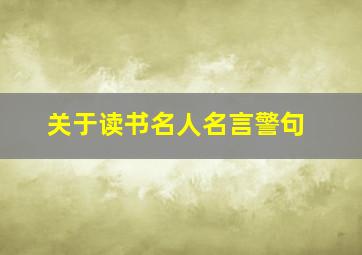 关于读书名人名言警句